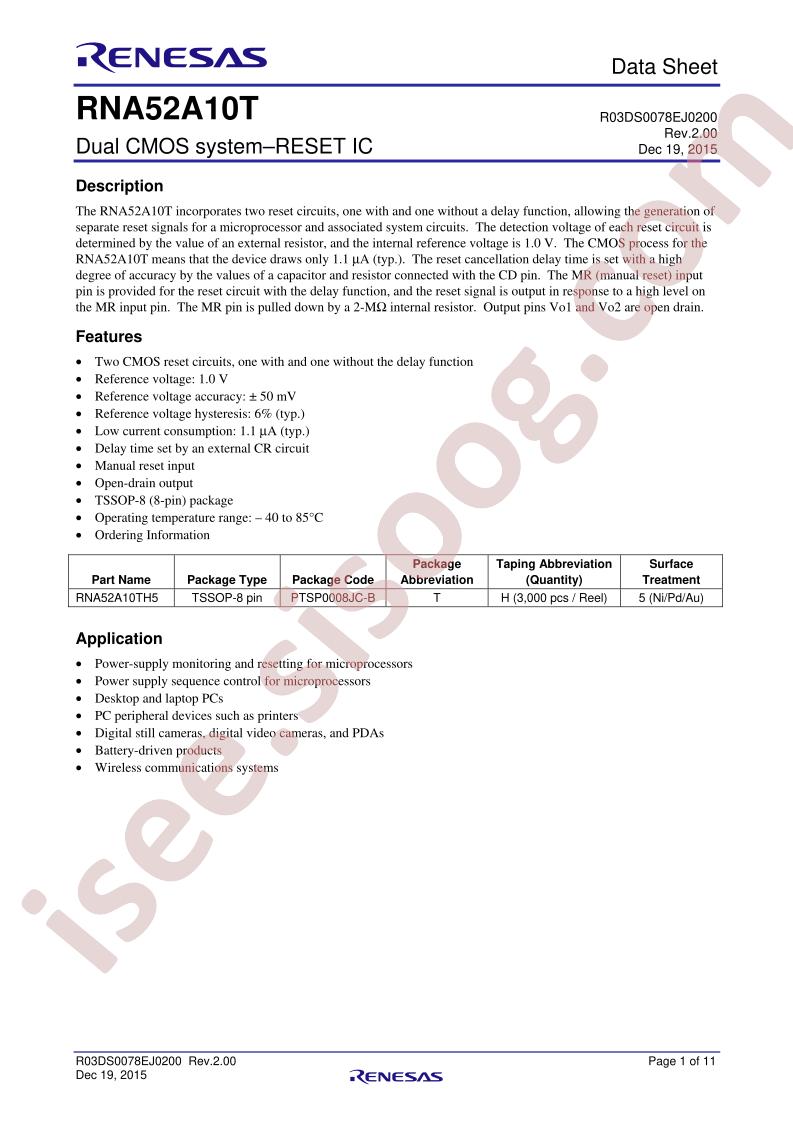 RENESAS

Data Sheet

RNA52A10T

Dual CMOS system–RESET IC

R03DS0078EJ0200
Rev.2.00
Dec 19, 2015

Description

The RNA52A10T incorporates two reset circuits, one with and one without a delay function, allowing the generation of separate reset signals for a microprocessor and associated system circuits. The detection voltage of each reset circuit is determined by the value of an external resistor, and the internal reference voltage is 1.0 V. The CMOS process for the RNA52A10T means that the device draws only 1.1 μA (typ.). The reset cancellation delay time is set with a high degree of accuracy by the values of a capacitor and resistor connected with the CD pin. The MR (manual reset) input pin is provided for the reset circuit with the delay function, and the reset signal is output in response to a high level on the MR input pin. The MR pin is pulled down by a 2-MΩ internal resistor. Output pins Vo1 and Vo2 are open drain.

Features

• Two CMOS reset circuits, one with and one without the delay function
• Reference voltage: 1.0 V
• Reference voltage accuracy: ± 50 mV
• Reference voltage hysteresis: 6% (typ.)
• Low current consumption: 1.1 μA (typ.)
• Delay time set by an external CR circuit
• Manual reset input
• Open-drain output
• TSSOP-8 (8-pin) package
• Operating temperature range: – 40 to 85°C
• Ordering Information

| Part Name | Package Type | Package Code | Package Abbreviation | Taping Abbreviation (Quantity) | Surface Treatment |
|---|---|---|---|---|---|
| RNA52A10TH5 | TSSOP-8 pin | PTSP0008JC-B | T | H (3,000 pcs / Reel) | 5 (Ni/Pd/Au) |

Application

• Power-supply monitoring and resetting for microprocessors
• Power supply sequence control for microprocessors
• Desktop and laptop PCs
• PC peripheral devices such as printers
• Digital still cameras, digital video cameras, and PDAs
• Battery-driven products
• Wireless communications systems

R03DS0078EJ0200 Rev.2.00
Dec 19, 2015

RENESAS

Page 1 of 11

isee.sisoog.com